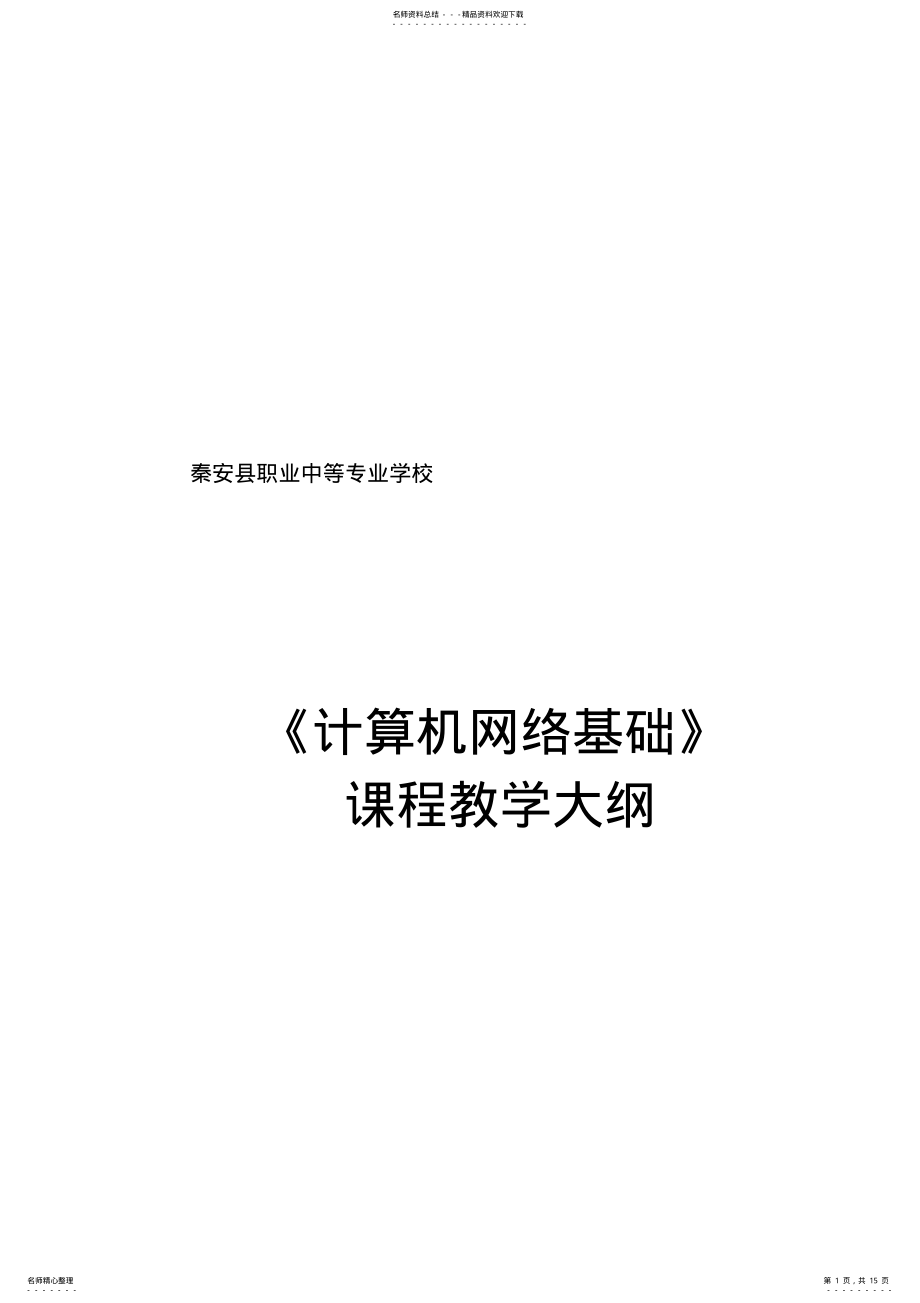 名师资料总结 - - -精品资料欢迎下载

秦安县职业中等专业学校

《计算机网络基础》
课程教学大纲

名师精心整理

第 1 页，共 15 页